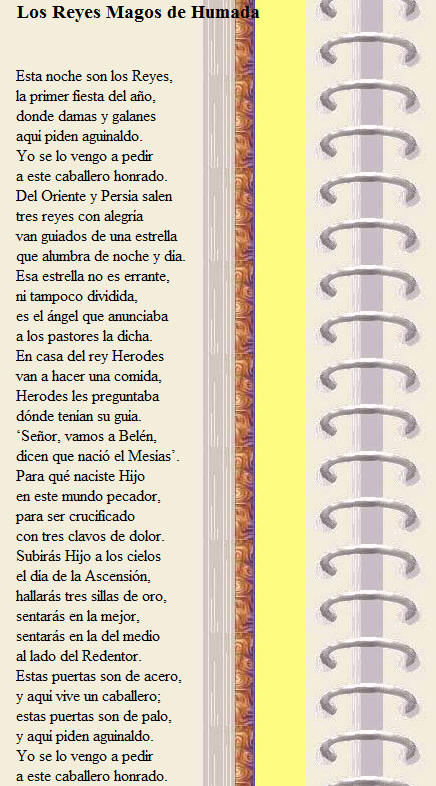 Los Reyes Magos de Humada

Esta noche son los Reyes,
la primer fiesta del año,
donde damas y galanes
aquí piden aguinaldo.
Yo se lo vengo a pedir
a este caballero honrado.
Del Oriente y Persia salen
tres reyes con alegría
van guiados de una estrella
que alumbra de noche y día.
Esa estrella no es errante,
ni tampoco dividida,
es el ángel que anunciaba
a los pastores la dicha.
En casa del rey Herodes
van a hacer una comida,
Herodes les preguntaba
dónde tenían su guía.
'Señor, vamos a Belén,
dicen que nació el Mesías'.
Para qué naciste Hijo
en este mundo pecador,
para ser crucificado
con tres clavos de dolor.
Subirás Hijo a los cielos
el día de la Ascensión,
hallarás tres sillas de oro,
sentarás en la mejor,
sentarás en la del medio
al lado del Redentor.
Estas puertas son de acero,
y aquí vive un caballero;
estas puertas son de palo,
y aquí piden aguinaldo.
Yo se lo vengo a pedir
a este caballero honrado.